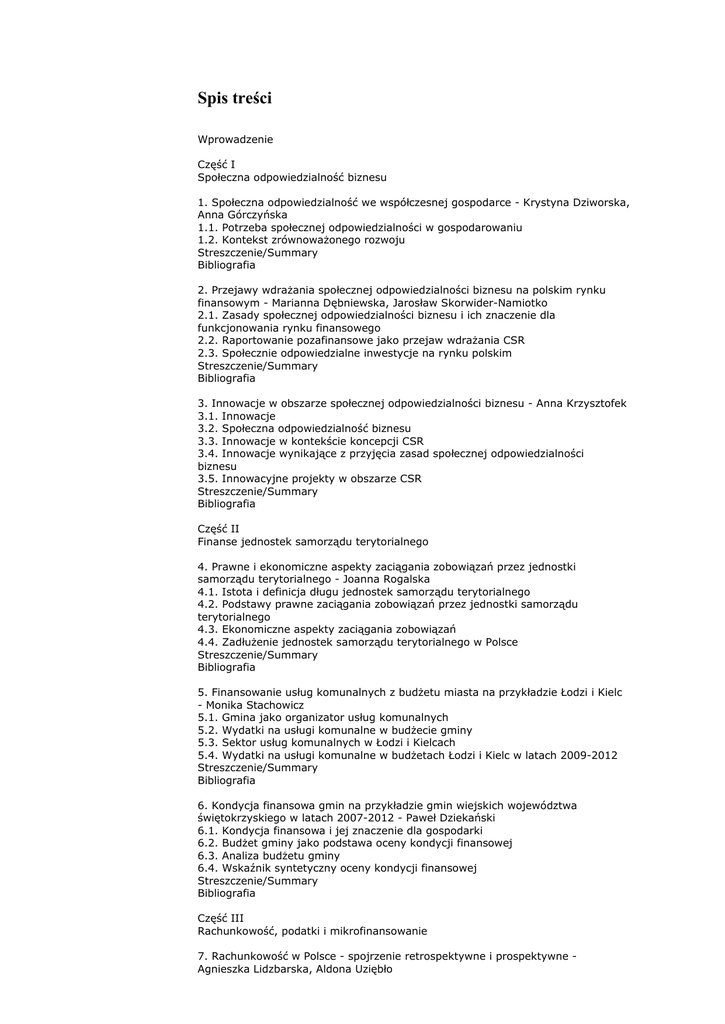 Spis treści

Wprowadzenie

Część I
Społeczna odpowiedzialność biznesu

1. Społeczna odpowiedzialność we współczesnej gospodarce - Krystyna Dziworska, Anna Górczyńska
1.1. Potrzeba społecznej odpowiedzialności w gospodarowaniu
1.2. Kontekst zrównoważonego rozwoju
Streszczenie/Summary
Bibliografia

2. Przejawy wdrażania społecznej odpowiedzialności biznesu na polskim rynku finansowym - Marianna Dębniewska, Jarosław Skorwider-Namiotko
2.1. Zasady społecznej odpowiedzialności biznesu i ich znaczenie dla funkcjonowania rynku finansowego
2.2. Raportowanie pozafinansowe jako przejaw wdrażania CSR
2.3. Społecznie odpowiedzialne inwestycje na rynku polskim
Streszczenie/Summary
Bibliografia

3. Innowacje w obszarze społecznej odpowiedzialności biznesu - Anna Krzysztofek
3.1. Innowacje
3.2. Społeczna odpowiedzialność biznesu
3.3. Innowacje w kontekście koncepcji CSR
3.4. Innowacje wynikające z przyjęcia zasad społecznej odpowiedzialności biznesu
3.5. Innowacyjne projekty w obszarze CSR
Streszczenie/Summary
Bibliografia

Część II
Finanse jednostek samorządu terytorialnego

4. Prawne i ekonomiczne aspekty zaciągania zobowiązań przez jednostki samorządu terytorialnego - Joanna Rogalska
4.1. Istota i definicja długu jednostek samorządu terytorialnego
4.2. Podstawy prawne zaciągania zobowiązań przez jednostki samorządu terytorialnego
4.3. Ekonomiczne aspekty zaciągania zobowiązań
4.4. Zadłużenie jednostek samorządu terytorialnego w Polsce
Streszczenie/Summary
Bibliografia

5. Finansowanie usług komunalnych z budżetu miasta na przykładzie Łodzi i Kielc - Monika Stachowicz
5.1. Gmina jako organizator usług komunalnych
5.2. Wydatki na usługi komunalne w budżecie gminy
5.3. Sektor usług komunalnych w Łodzi i Kielcach
5.4. Wydatki na usługi komunalne w budżetach Łodzi i Kielc w latach 2009-2012
Streszczenie/Summary
Bibliografia

6. Kondycja finansowa gmin na przykładzie gmin wiejskich województwa świętokrzyskiego w latach 2007-2012 - Paweł Dziekański
6.1. Kondycja finansowa i jej znaczenie dla gospodarki
6.2. Budżet gminy jako podstawa oceny kondycji finansowej
6.3. Analiza budżetu gminy
6.4. Wskaźnik syntetyczny oceny kondycji finansowej
Streszczenie/Summary
Bibliografia

Część III
Rachunkowość, podatki i mikrofinansowanie

7. Rachunkowość w Polsce - spojrzenie retrospektywne i prospektywne - Agnieszka Lidzbarska, Aldona Uziębło